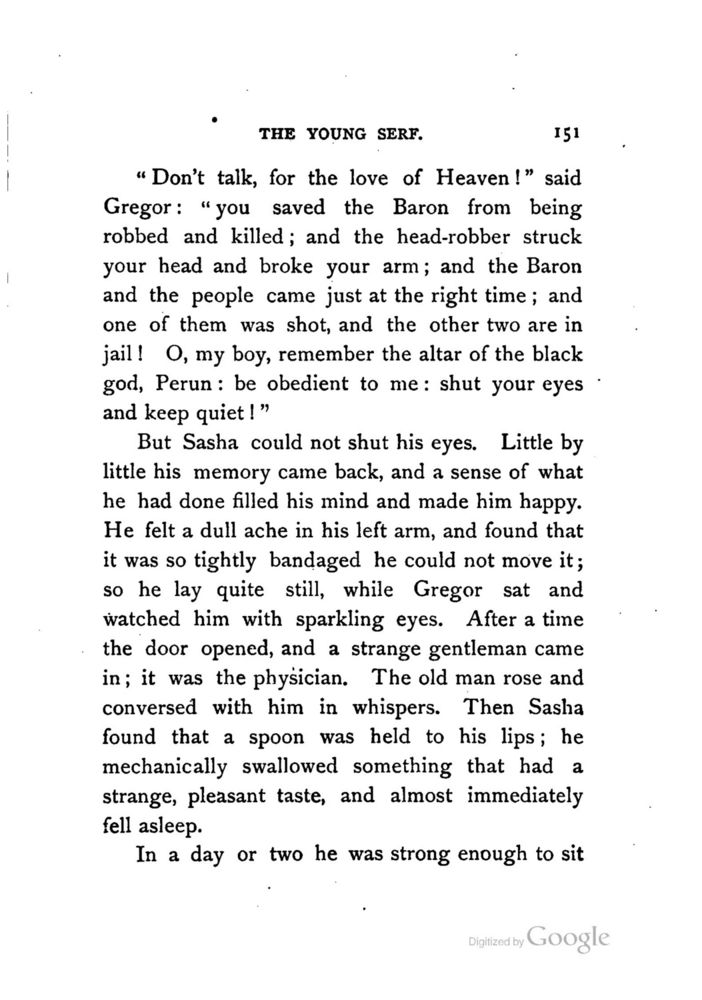 THE YOUNG SERF. 151

"Don't talk, for the love of Heaven!" said Gregor: "you saved the Baron from being robbed and killed; and the head-robber struck your head and broke your arm; and the Baron and the people came just at the right time; and one of them was shot, and the other two are in jail! O, my boy, remember the altar of the black god, Perun: be obedient to me: shut your eyes and keep quiet!"

But Sasha could not shut his eyes. Little by little his memory came back, and a sense of what he had done filled his mind and made him happy. He felt a dull ache in his left arm, and found that it was so tightly bandaged he could not move it; so he lay quite still, while Gregor sat and watched him with sparkling eyes. After a time the door opened, and a strange gentleman came in; it was the physician. The old man rose and conversed with him in whispers. Then Sasha found that a spoon was held to his lips; he mechanically swallowed something that had a strange, pleasant taste, and almost immediately fell asleep.

In a day or two he was strong enough to sit

Digitized by Google